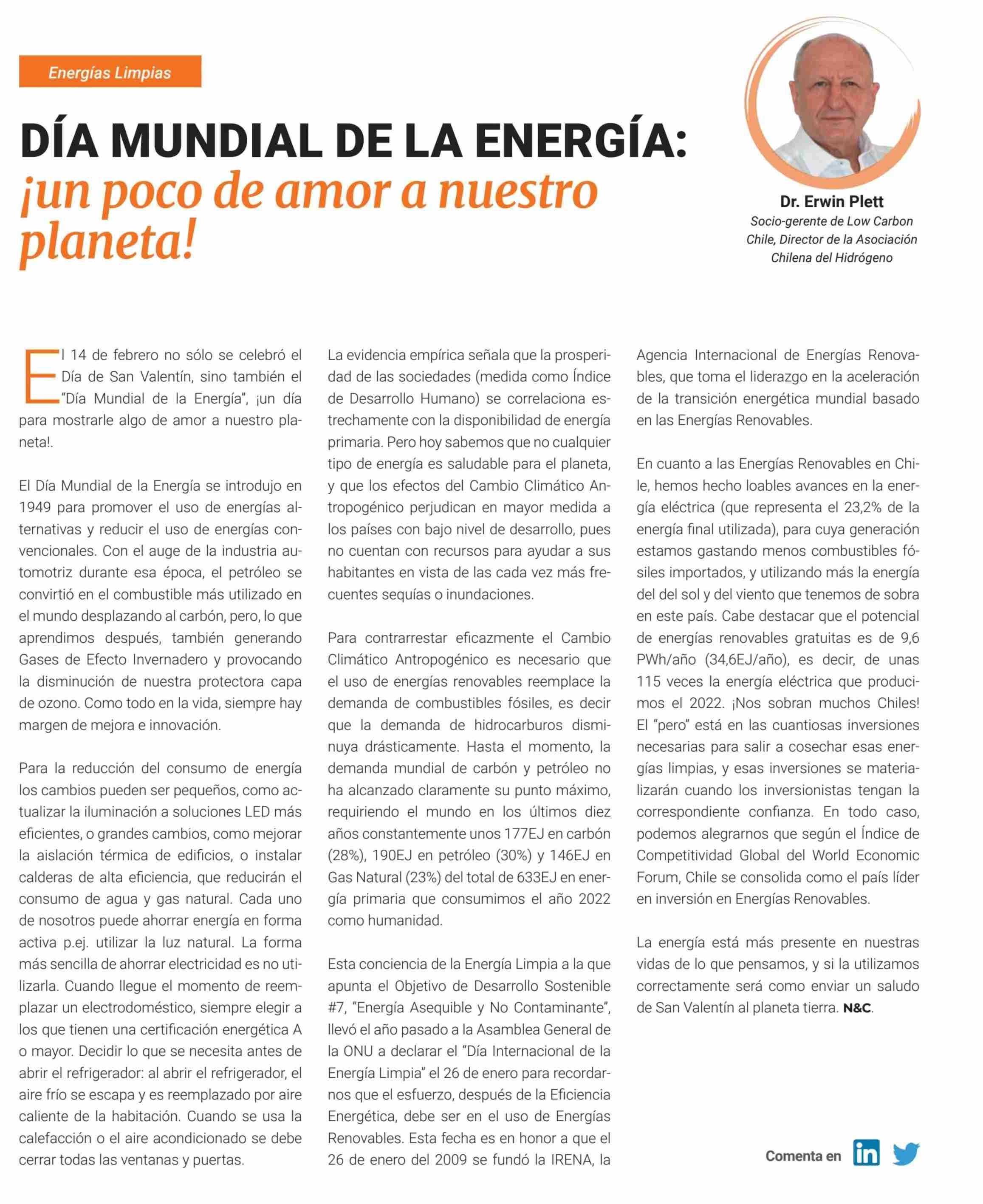 Energías Limpias

DÍA MUNDIAL DE LA ENERGÍA: ¡un poco de amor a nuestro planeta!

Dr. Erwin Plett
Socio-gerente de Low Carbon Chile, Director de la Asociación Chilena del Hidrógeno

El 14 de febrero no sólo se celebró el Día de San Valentín, sino también el "Día Mundial de la Energía", ¡un día para mostrarle algo de amor a nuestro planeta!.

El Día Mundial de la Energía se introdujo en 1949 para promover el uso de energías alternativas y reducir el uso de energías convencionales. Con el auge de la industria automotriz durante esa época, el petróleo se convirtió en el combustible más utilizado en el mundo desplazando al carbón, pero, lo que aprendimos después, también generando Gases de Efecto Invernadero y provocando la disminución de nuestra protectora capa de ozono. Como todo en la vida, siempre hay margen de mejora e innovación.

Para la reducción del consumo de energía los cambios pueden ser pequeños, como actualizar la iluminación a soluciones LED más eficientes, o grandes cambios, como mejorar la aislación térmica de edificios, o instalar calderas de alta eficiencia, que reducirán el consumo de agua y gas natural. Cada uno de nosotros puede ahorrar energía en forma activa p.ej. utilizar la luz natural. La forma más sencilla de ahorrar electricidad es no utilizarla. Cuando llegue el momento de reemplazar un electrodoméstico, siempre elegir a los que tienen una certificación energética A o mayor. Decidir lo que se necesita antes de abrir el refrigerador: al abrir el refrigerador, el aire frío se escapa y es reemplazado por aire caliente de la habitación. Cuando se usa la calefacción o el aire acondicionado se debe cerrar todas las ventanas y puertas.

La evidencia empírica señala que la prosperidad de las sociedades (medida como Índice de Desarrollo Humano) se correlaciona estrechamente con la disponibilidad de energía primaria. Pero hoy sabemos que no cualquier tipo de energía es saludable para el planeta, y que los efectos del Cambio Climático Antropogénico perjudican en mayor medida a los países con bajo nivel de desarrollo, pues no cuentan con recursos para ayudar a sus habitantes en vista de las cada vez más frecuentes sequías o inundaciones.

Para contrarrestar eficazmente el Cambio Climático Antropogénico es necesario que el uso de energías renovables reemplace la demanda de combustibles fósiles, es decir que la demanda de hidrocarburos disminuya drásticamente. Hasta el momento, la demanda mundial de carbón y petróleo no ha alcanzado claramente su punto máximo, requiriendo el mundo en los últimos diez años constantemente unos 177EJ en carbón (28%), 190EJ en petróleo (30%) y 146EJ en Gas Natural (23%) del total de 633EJ en energía primaria que consumimos el año 2022 como humanidad.

Esta conciencia de la Energía Limpia a la que apunta el Objetivo de Desarrollo Sostenible #7, "Energía Asequible y No Contaminante", llevó el año pasado a la Asamblea General de la ONU a declarar el "Día Internacional de la Energía Limpia" el 26 de enero para recordarnos que el esfuerzo, después de la Eficiencia Energética, debe ser en el uso de Energías Renovables. Esta fecha es en honor a que el 26 de enero del 2009 se fundó la IRENA, la Agencia Internacional de Energías Renovables, que toma el liderazgo en la aceleración de la transición energética mundial basado en las Energías Renovables.

En cuanto a las Energías Renovables en Chile, hemos hecho loables avances en la energía eléctrica (que representa el 23,2% de la energía final utilizada), para cuya generación estamos gastando menos combustibles fósiles importados, y utilizando más la energía del del sol y del viento que tenemos de sobra en este país. Cabe destacar que el potencial de energías renovables gratuitas es de 9,6 PWh/año (34,6EJ/año), es decir, de unas 115 veces la energía eléctrica que producimos el 2022. ¡Nos sobran muchos Chiles! El "pero" está en las cuantiosas inversiones necesarias para salir a cosechar esas energías limpias, y esas inversiones se materializarán cuando los inversionistas tengan la correspondiente confianza. En todo caso, podemos alegrarnos que según el Índice de Competitividad Global del World Economic Forum, Chile se consolida como el país líder en inversión en Energías Renovables.

La energía está más presente en nuestras vidas de lo que pensamos, y si la utilizamos correctamente será como enviar un saludo de San Valentín al planeta tierra. N&C.

Comenta en